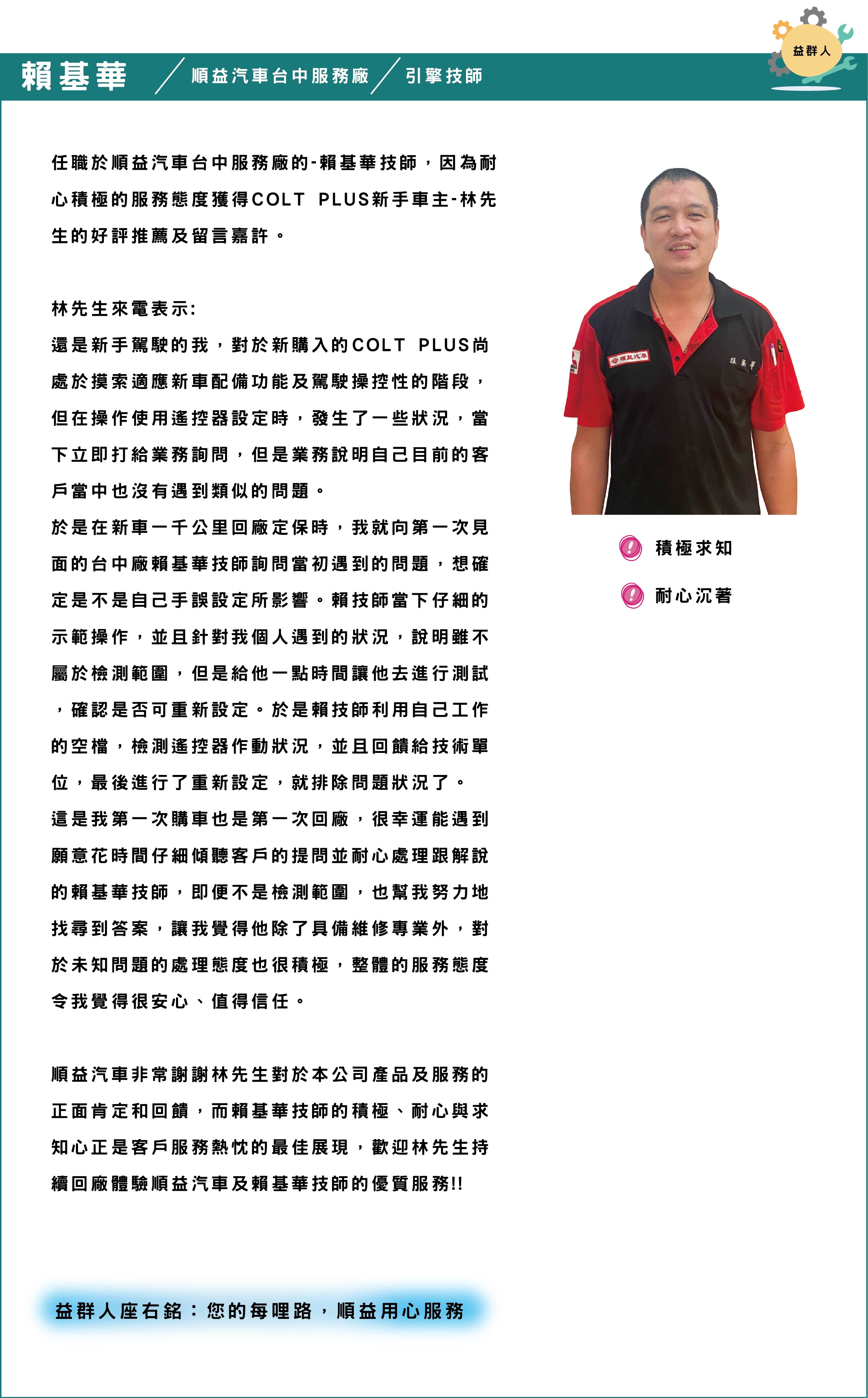 益群人

賴基華 ／ 順益汽車台中服務廠 ／ 引擎技師

任職於順益汽車台中服務廠的-賴基華技師，因為耐心積極的服務態度獲得COLT PLUS新手車主-林先生的好評推薦及留言嘉許。

林先生來電表示:
還是新手駕駛的我，對於新購入的COLT PLUS尚處於摸索適應新車配備功能及駕駛操控性的階段，但在操作使用遙控器設定時，發生了一些狀況，當下立即打給業務詢問，但是業務說明自己目前的客戶當中也沒有遇到類似的問題。
於是在新車一千公里回廠定保時，我就向第一次見面的台中廠賴基華技師詢問當初遇到的問題，想確定是不是自己手誤設定所影響。賴技師當下仔細的示範操作，並且針對我個人遇到的狀況，說明雖不屬於檢測範圍，但是給他一點時間讓他去進行測試，確認是否可重新設定。於是賴技師利用自己工作的空檔，檢測遙控器作動狀況，並且回饋給技術單位，最後進行了重新設定，就排除問題狀況了。
這是我第一次購車也是第一次回廠，很幸運能遇到願意花時間仔細傾聽客戶的提問並耐心處理跟解說的賴基華技師，即便不是檢測範圍，也幫我努力地找尋到答案，讓我覺得他除了具備維修專業外，對於未知問題的處理態度也很積極，整體的服務態度令我覺得很安心、值得信任。

順益汽車非常謝謝林先生對於本公司產品及服務的正面肯定和回饋，而賴基華技師的積極、耐心與求知心正是客戶服務熱忱的最佳展現，歡迎林先生持續回廠體驗順益汽車及賴基華技師的優質服務!!

順益汽車

賴基華

積極求知

耐心沉著

益群人座右銘：您的每哩路，順益用心服務